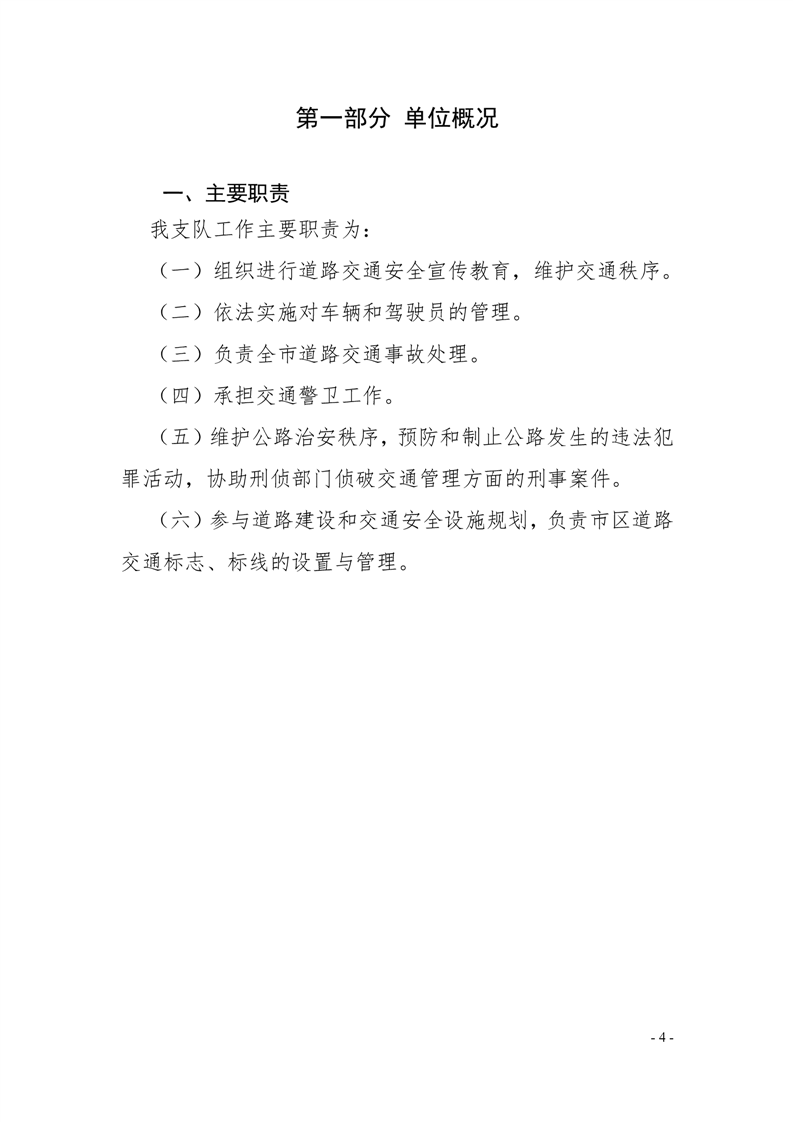 第一部分 单位概况

一、主要职责

我支队工作主要职责为：

（一）组织进行道路交通安全宣传教育，维护交通秩序。

（二）依法实施对车辆和驾驶员的管理。

（三）负责全市道路交通事故处理。

（四）承担交通警卫工作。

（五）维护公路治安秩序，预防和制止公路发生的违法犯罪活动，协助刑侦部门侦破交通管理方面的刑事案件。

（六）参与道路建设和交通安全设施规划，负责市区道路交通标志、标线的设置与管理。

- 4 -